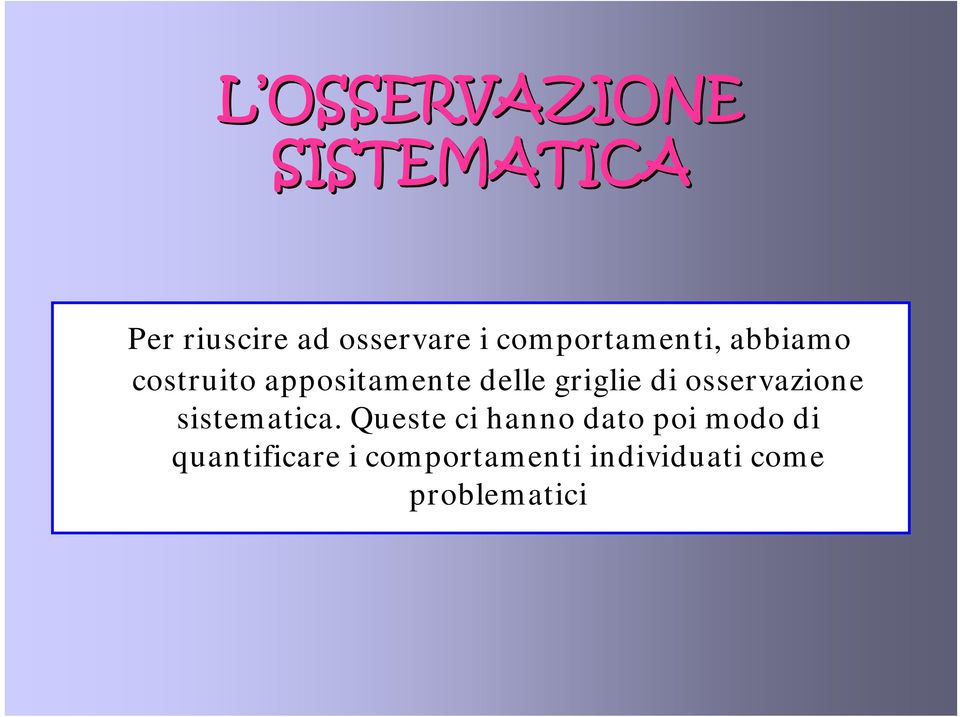 L'OSSERVAZIONE SISTEMATICA

Per riuscire ad osservare i comportamenti, abbiamo costruito appositamente delle griglie di osservazione sistematica. Queste ci hanno dato poi modo di quantificare i comportamenti individuati come problematici